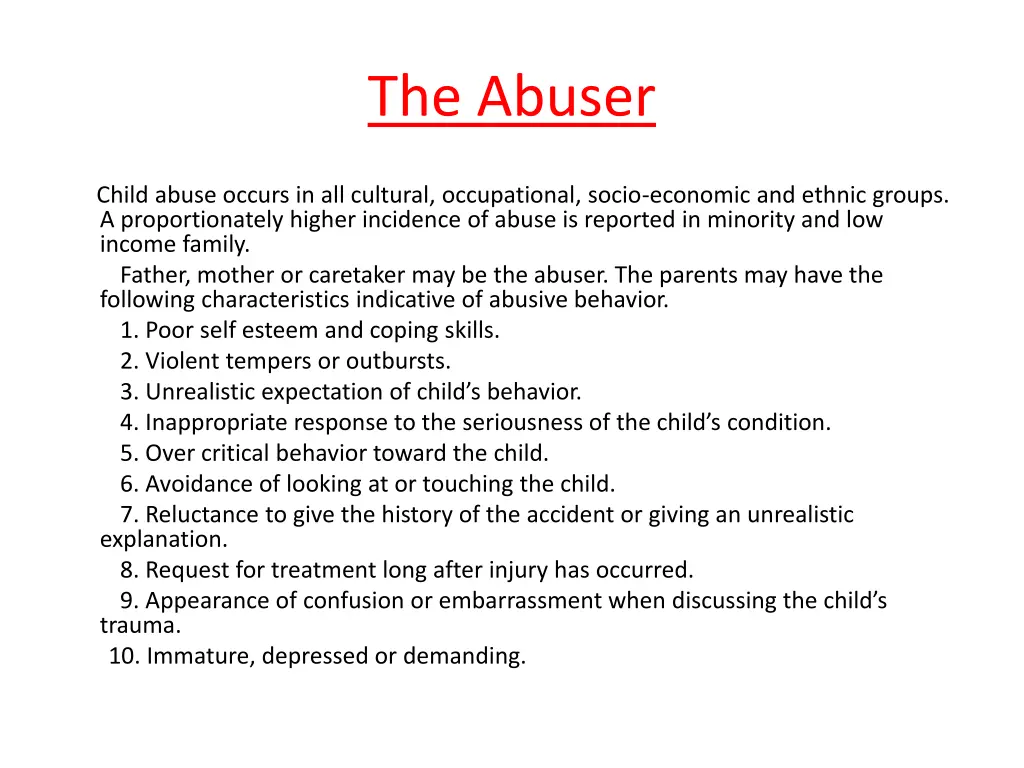 The Abuser

Child abuse occurs in all cultural, occupational, socio-economic and ethnic groups. A proportionately higher incidence of abuse is reported in minority and low income family.

Father, mother or caretaker may be the abuser. The parents may have the following characteristics indicative of abusive behavior.

1. Poor self esteem and coping skills.
2. Violent tempers or outbursts.
3. Unrealistic expectation of child's behavior.
4. Inappropriate response to the seriousness of the child's condition.
5. Over critical behavior toward the child.
6. Avoidance of looking at or touching the child.
7. Reluctance to give the history of the accident or giving an unrealistic explanation.
8. Request for treatment long after injury has occurred.
9. Appearance of confusion or embarrassment when discussing the child's trauma.
10. Immature, depressed or demanding.